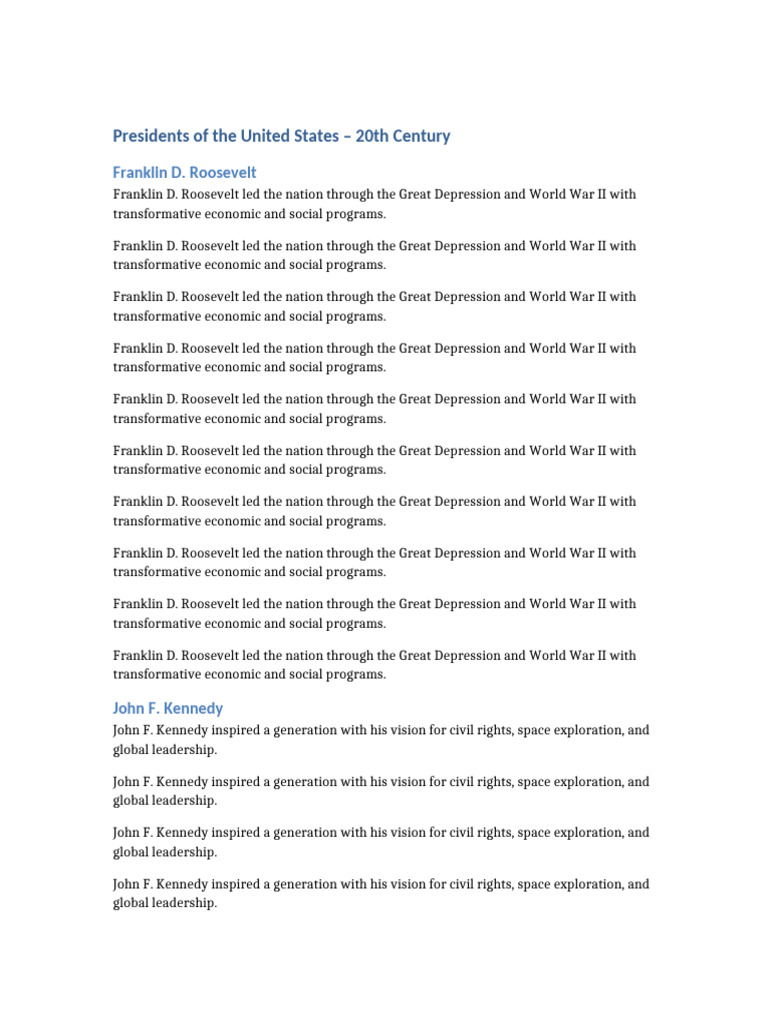 Presidents of the United States – 20th Century

Franklin D. Roosevelt

Franklin D. Roosevelt led the nation through the Great Depression and World War II with transformative economic and social programs.

Franklin D. Roosevelt led the nation through the Great Depression and World War II with transformative economic and social programs.

Franklin D. Roosevelt led the nation through the Great Depression and World War II with transformative economic and social programs.

Franklin D. Roosevelt led the nation through the Great Depression and World War II with transformative economic and social programs.

Franklin D. Roosevelt led the nation through the Great Depression and World War II with transformative economic and social programs.

Franklin D. Roosevelt led the nation through the Great Depression and World War II with transformative economic and social programs.

Franklin D. Roosevelt led the nation through the Great Depression and World War II with transformative economic and social programs.

Franklin D. Roosevelt led the nation through the Great Depression and World War II with transformative economic and social programs.

Franklin D. Roosevelt led the nation through the Great Depression and World War II with transformative economic and social programs.

Franklin D. Roosevelt led the nation through the Great Depression and World War II with transformative economic and social programs.

John F. Kennedy

John F. Kennedy inspired a generation with his vision for civil rights, space exploration, and global leadership.

John F. Kennedy inspired a generation with his vision for civil rights, space exploration, and global leadership.

John F. Kennedy inspired a generation with his vision for civil rights, space exploration, and global leadership.

John F. Kennedy inspired a generation with his vision for civil rights, space exploration, and global leadership.